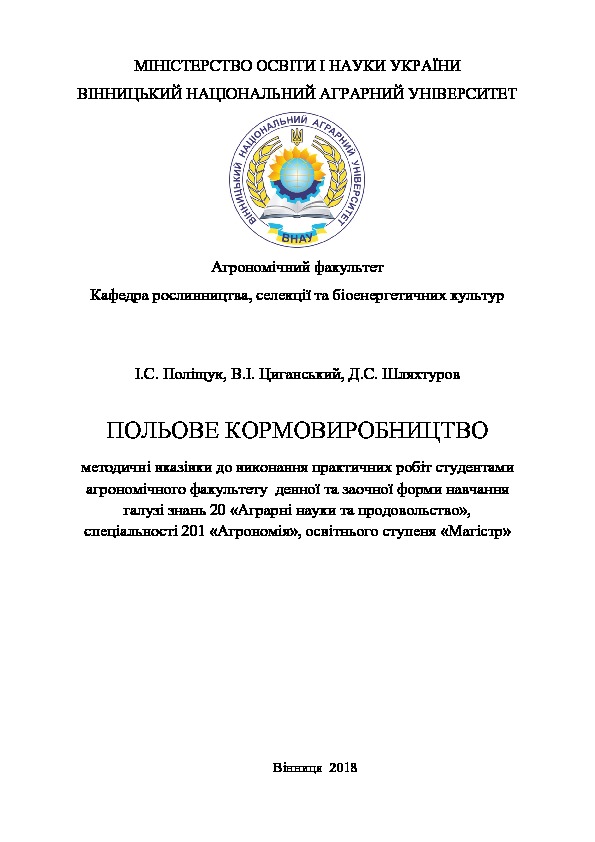 МІНІСТЕРСТВО ОСВІТИ І НАУКИ УКРАЇНИ
ВІННИЦЬКИЙ НАЦІОНАЛЬНИЙ АГРАРНИЙ УНІВЕРСИТЕТ

ВІННИЦЬКИЙ НАЦІОНАЛЬНИЙ АГРАРНИЙ УНІВЕРСИТЕТ
ВНАУ

Агрономічний факультет
Кафедра рослинництва, селекції та біоенергетичних культур

І.С. Поліщук, В.І. Циганський, Д.С. Шляхтуров

ПОЛЬОВЕ КОРМОВИРОБНИЦТВО

методичні вказівки до виконання практичних робіт студентами агрономічного факультету денної та заочної форми навчання галузі знань 20 «Аграрні науки та продовольство», спеціальності 201 «Агрономія», освітнього ступеня «Магістр»

Вінниця 2018